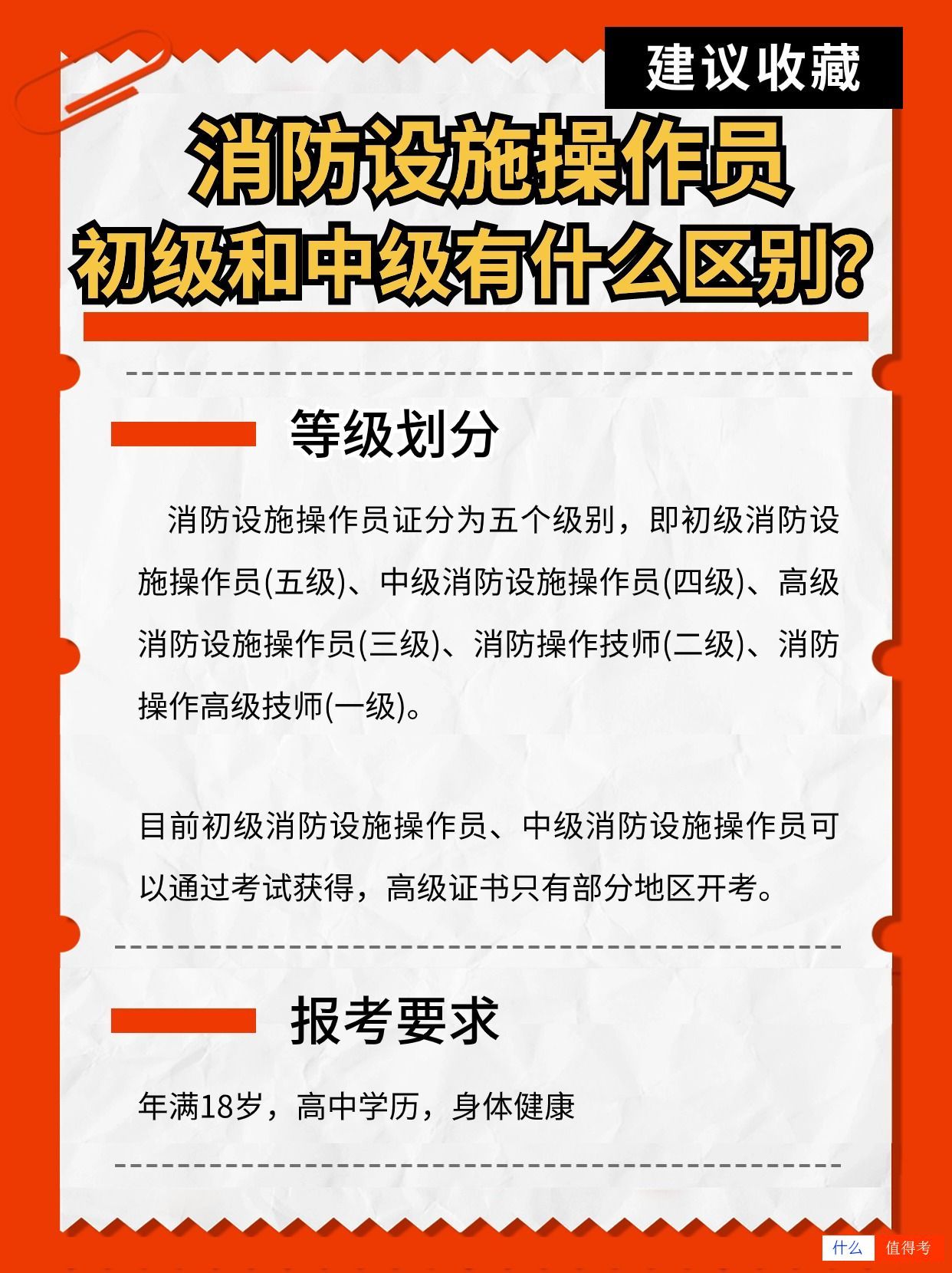 建议收藏

消防设施操作员
初级和中级有什么区别?

等级划分

消防设施操作员证分为五个级别，即初级消防设施操作员(五级)、中级消防设施操作员(四级)、高级消防设施操作员(三级)、消防操作技师(二级)、消防操作高级技师(一级)。

目前初级消防设施操作员、中级消防设施操作员可以通过考试获得，高级证书只有部分地区开考。

报考要求

年满18岁，高中学历，身体健康

什么 值得考